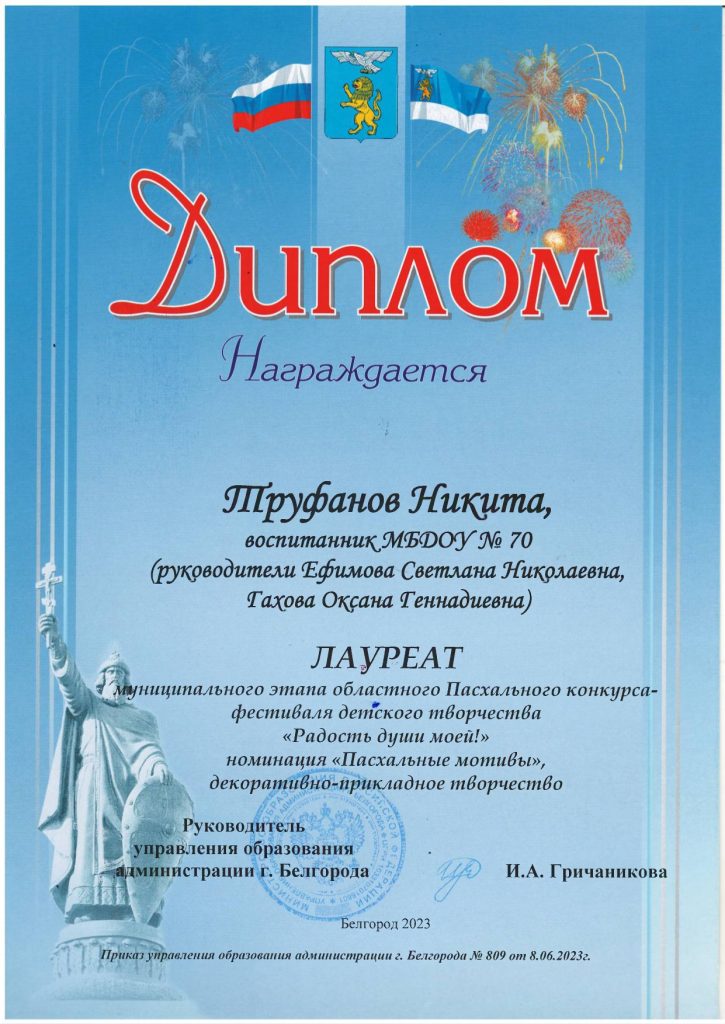 Диплом

Награждается

Труфанов Никита,
воспитанник МБДОУ № 70
(руководители Ефимова Светлана Николаевна,
Гахова Оксана Геннадиевна)

ЛАУРЕАТ
муниципального этапа областного Пасхального конкурса-фестиваля детского творчества
«Радость души моей!»
номинация «Пасхальные мотивы»,
декоративно-прикладное творчество

Руководитель
управления образования
администрации г. Белгорода

И.А. Гричаникова

Белгород 2023

Приказ управления образования администрации г. Белгорода № 809 от 8.06.2023г.